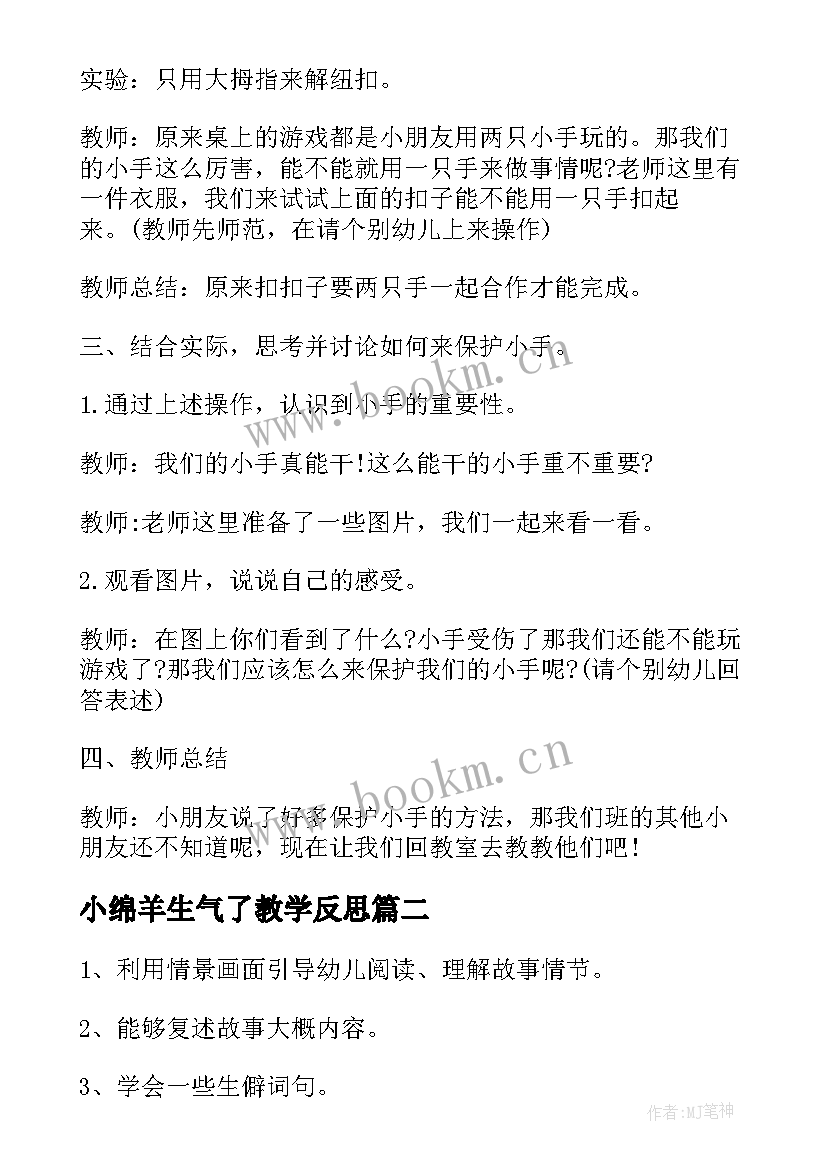 实验：只用大拇指来解纽扣。

教师：原来桌上的游戏都是小朋友用两只小手玩的。那我们的小手这么厉害，能不能就用一只手来做事情呢?老师这里有一件衣服，我们来试试上面的扣子能不能用一只手扣起来。(教师先师范，在请个别幼儿上来操作)

教师总结：原来扣扣子要两只手一起合作才能完成。

三、结合实际，思考并讨论如何来保护小手。

1.通过上述操作，认识到小手的重要性。

教师：我们的小手真能干!这么能干的小手重不重要?

教师:老师这里准备了一些图片，我们一起来看一看。

2.观看图片，说说自己的感受。

教师：在图上你们看到了什么?小手受伤了那我们还能不能玩游戏了?那我们应该怎么来保护我们的小手呢?(请个别幼儿回答表述)

四、教师总结

教师：小朋友说了好多保护小手的方法，那我们班的其他小朋友还不知道呢，现在让我们回教室去教教他们吧!

小绵羊生气了教学反思篇二

1、利用情景画面引导幼儿阅读、理解故事情节。

2、能够复述故事大概内容。

3、学会一些生僻词句。

www.bookm.cn

www.bookm.cn

作者:MJ笔神